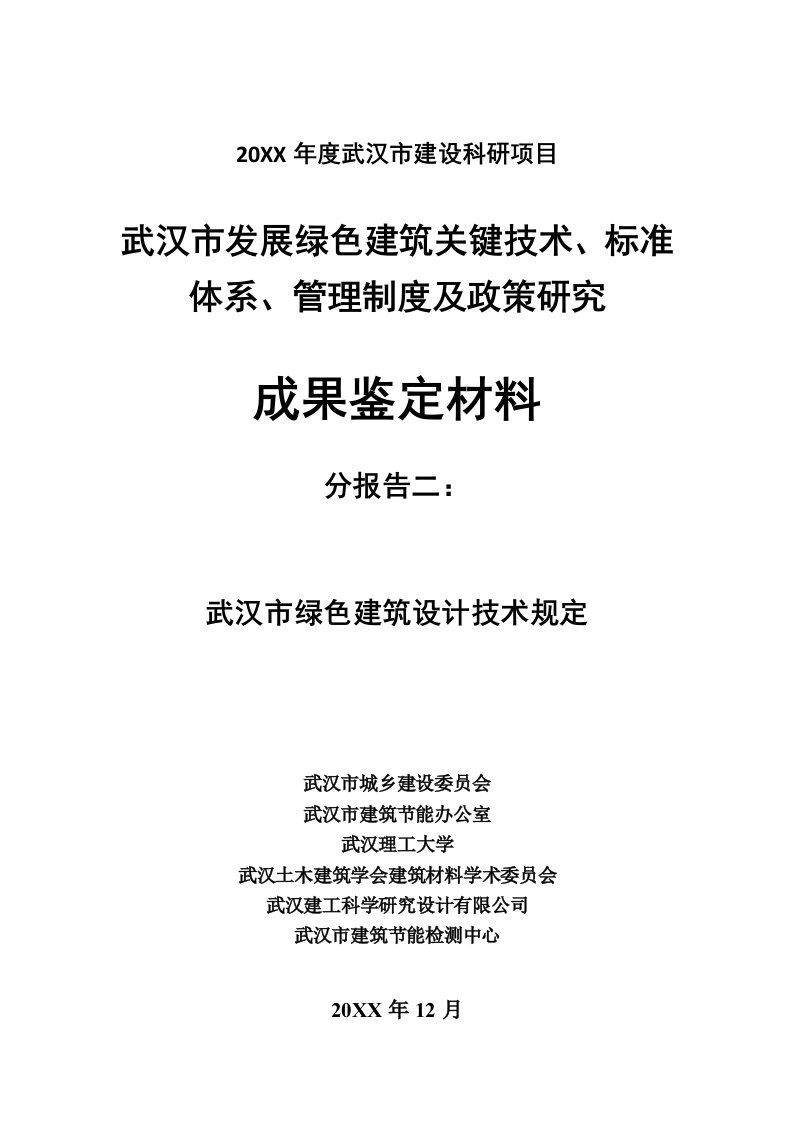 20XX 年度武汉市建设科研项目

武汉市发展绿色建筑关键技术、标准体系、管理制度及政策研究

成果鉴定材料

分报告二：

武汉市绿色建筑设计技术规定

武汉市城乡建设委员会
武汉市建筑节能办公室
武汉理工大学
武汉土木建筑学会建筑材料学术委员会
武汉建工科学研究设计有限公司
武汉市建筑节能检测中心

20XX 年 12 月